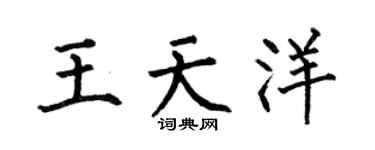 王天洋

词典网